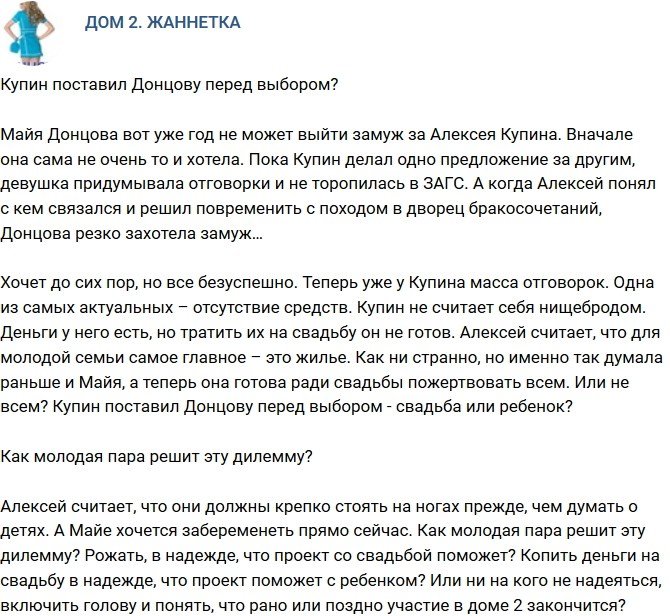 ДОМ 2. ЖАННЕТКА

Купин поставил Донцову перед выбором?

Майя Донцова вот уже год не может выйти замуж за Алексея Купина. Вначале она сама не очень то и хотела. Пока Купин делал одно предложение за другим, девушка придумывала отговорки и не торопилась в ЗАГС. А когда Алексей понял с кем связался и решил повременить с походом в дворец бракосочетаний, Донцова резко захотела замуж...

Хочет до сих пор, но все безуспешно. Теперь уже у Купина масса отговорок. Одна из самых актуальных – отсутствие средств. Купин не считает себя нищебродом. Деньги у него есть, но тратить их на свадьбу он не готов. Алексей считает, что для молодой семьи самое главное – это жилье. Как ни странно, но именно так думала раньше и Майя, а теперь она готова ради свадьбы пожертвовать всем. Или не всем? Купин поставил Донцову перед выбором - свадьба или ребенок?

Как молодая пара решит эту дилемму?

Алексей считает, что они должны крепко стоять на ногах прежде, чем думать о детях. А Майе хочется забеременеть прямо сейчас. Как молодая пара решит эту дилемму? Рожать, в надежде, что проект со свадьбой поможет? Копить деньги на свадьбу в надежде, что проект поможет с ребенком? Или ни на кого не надеяться, включить голову и понять, что рано или поздно участие в доме 2 закончится?